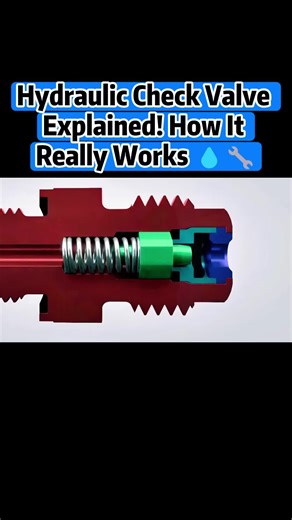 Hydraulic Check Valve Explained! How It Really Works 💧🔧